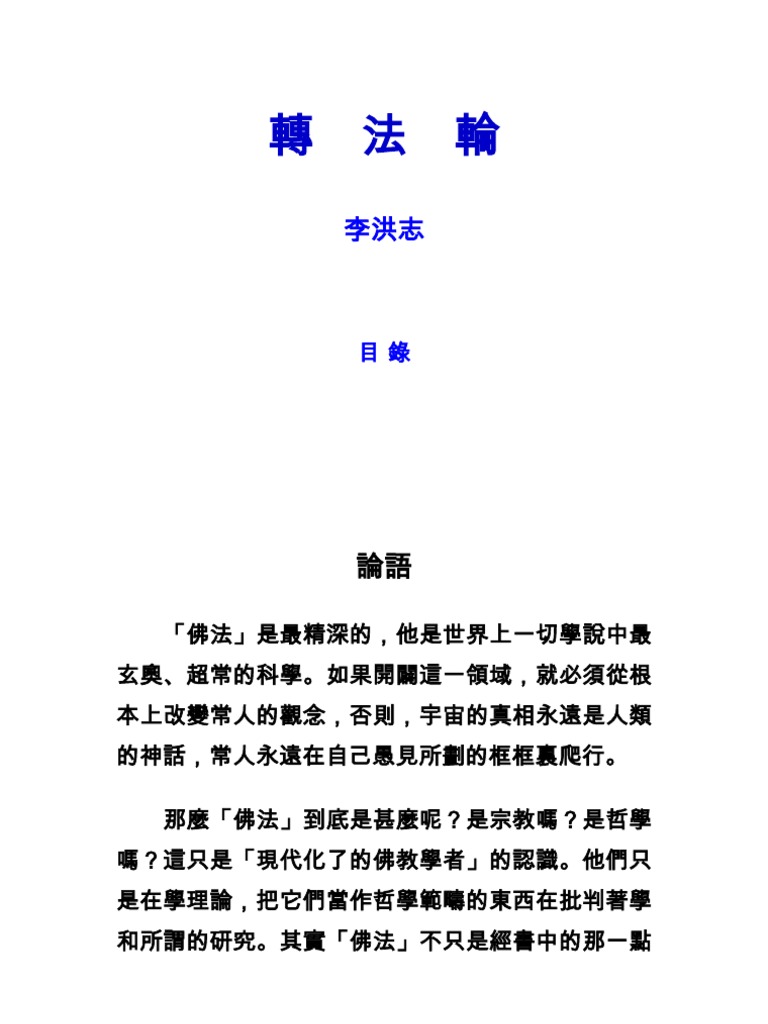 轉 法 輪

李洪志

目 錄

論語

「佛法」是最精深的，他是世界上一切學說中最玄奧、超常的科學。如果開闢這一領域，就必須從根本上改變常人的觀念，否則，宇宙的真相永遠是人類的神話，常人永遠在自己愚見所劃的框框裏爬行。

那麼「佛法」到底是甚麼呢？是宗教嗎？是哲學嗎？這只是「現代化了的佛教學者」的認識。他們只是在學理論，把它們當作哲學範疇的東西在批判著學和所謂的研究。其實「佛法」不只是經書中的那一點